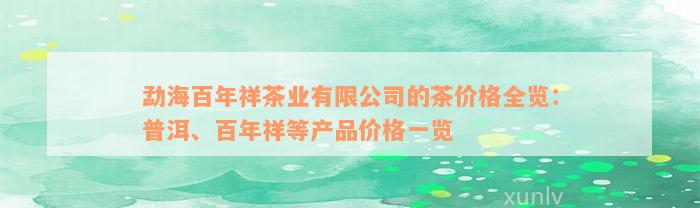 勐海百年祥茶业有限公司的茶价格全览：普洱、百年祥等产品价格一览

xunlv